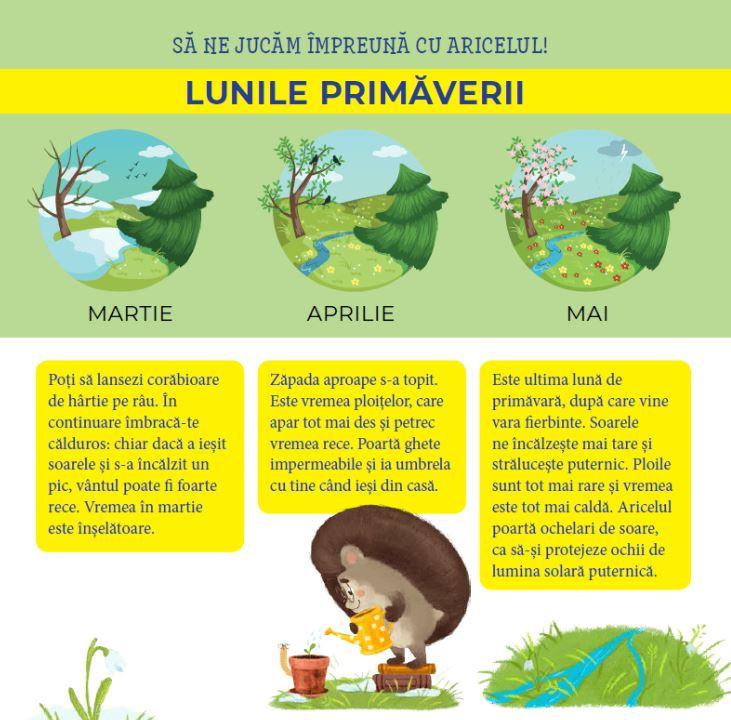 SĂ NE JUCĂM ÎMPREUNĂ CU ARICELUL!

LUNILE PRIMĂVERII

MARTIE

APRILIE

MAI

Poți să lansezi corăbioare de hârtie pe râu. În continuare îmbracă-te călduros: chiar dacă a ieșit soarele și s-a încălzit un pic, vântul poate fi foarte rece. Vremea în martie este înșelătoare.

Zăpada aproape s-a topit. Este vremea ploițelor, care apar tot mai des și petrec vremea rece. Poartă ghete impermeabile și ia umbrela cu tine când ieși din casă.

Este ultima lună de primăvară, după care vine vara fierbinte. Soarele ne încălzește mai tare și strălucește puternic. Ploile sunt tot mai rare și vremea este tot mai caldă. Aricelul poartă ochelari de soare, ca să-și protejeze ochii de lumina solară puternică.